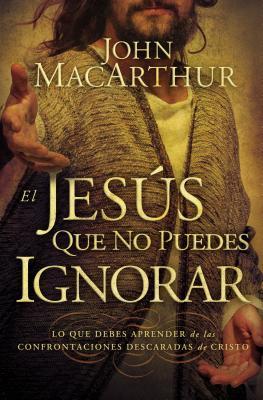 JOHN MACARTHUR

El JESÚS QUE NO PUEDES IGNORAR

LO QUE DEBES APRENDER de las CONFRONTACIONES DESCARADAS de CRISTO